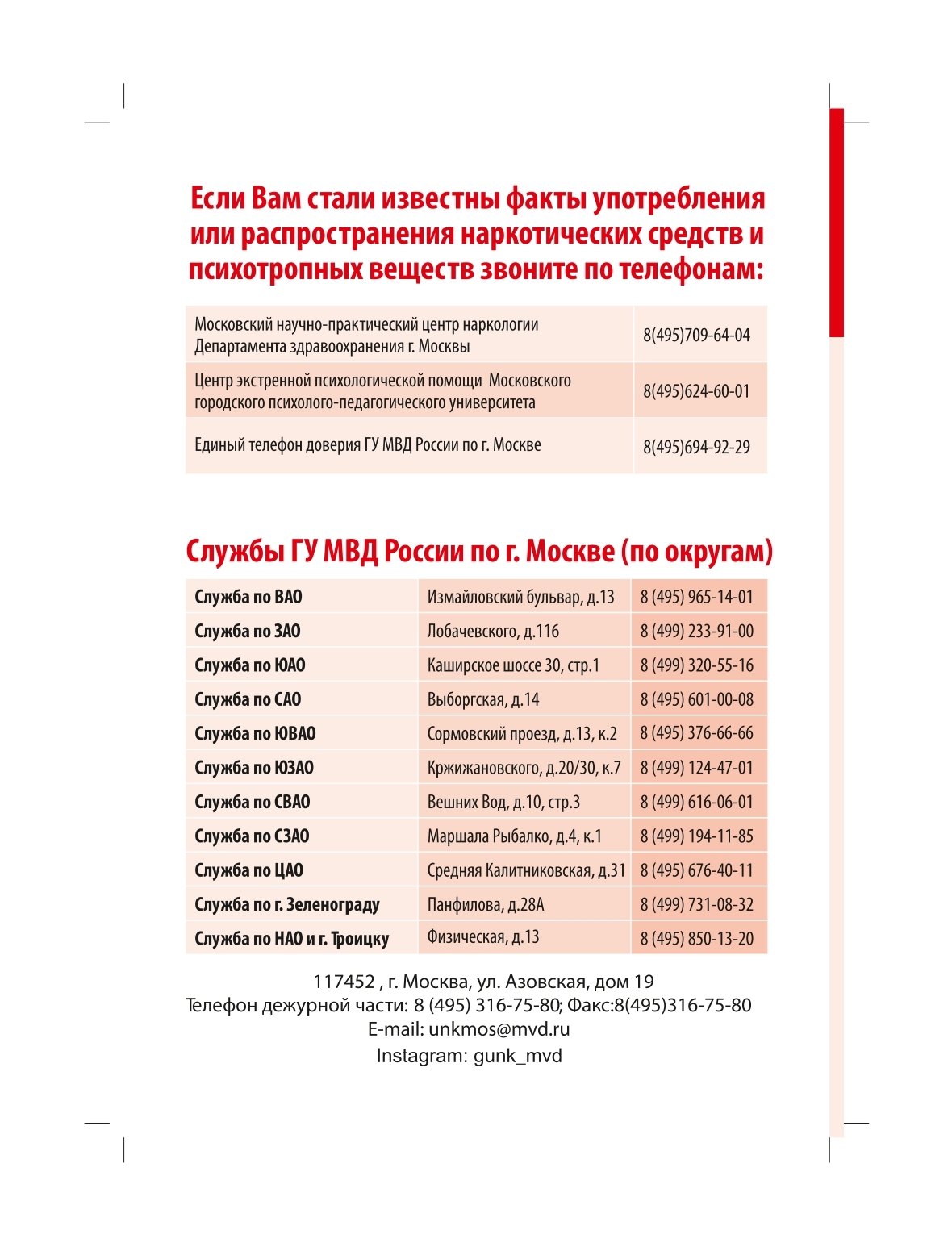 Если Вам стали известны факты употребления или распространения наркотических средств и психотропных веществ звоните по телефонам:

| | |
|---|---|
| Московский научно-практический центр наркологии Департамента здравоохранения г. Москвы | 8(495)709-64-04 |
| Центр экстренной психологической помощи Московского городского психолого-педагогического университета | 8(495)624-60-01 |
| Единый телефон доверия ГУ МВД России по г. Москве | 8(495)694-92-29 |

Службы ГУ МВД России по г. Москве (по округам)

| | | |
|---|---|---|
| Служба по ВАО | Измайловский бульвар, д.13 | 8 (495) 965-14-01 |
| Служба по ЗАО | Лобачевского, д.116 | 8 (499) 233-91-00 |
| Служба по ЮАО | Каширское шоссе 30, стр.1 | 8 (499) 320-55-16 |
| Служба по САО | Выборгская, д.14 | 8 (495) 601-00-08 |
| Служба по ЮВАО | Сормовский проезд, д.13, к.2 | 8 (495) 376-66-66 |
| Служба по ЮЗАО | Кржижановского, д.20/30, к.7 | 8 (499) 124-47-01 |
| Служба по СВАО | Вешних Вод, д.10, стр.3 | 8 (499) 616-06-01 |
| Служба по СЗАО | Маршала Рыбалко, д.4, к.1 | 8 (499) 194-11-85 |
| Служба по ЦАО | Средняя Калитниковская, д.31 | 8 (495) 676-40-11 |
| Служба по г. Зеленограду | Панфилова, д.28А | 8 (499) 731-08-32 |
| Служба по НАО и г. Троицку | Физическая, д.13 | 8 (495) 850-13-20 |

117452 , г. Москва, ул. Азовская, дом 19
Телефон дежурной части: 8 (495) 316-75-80; Факс:8(495)316-75-80
E-mail: unkmos@mvd.ru
Instagram: gunk_mvd